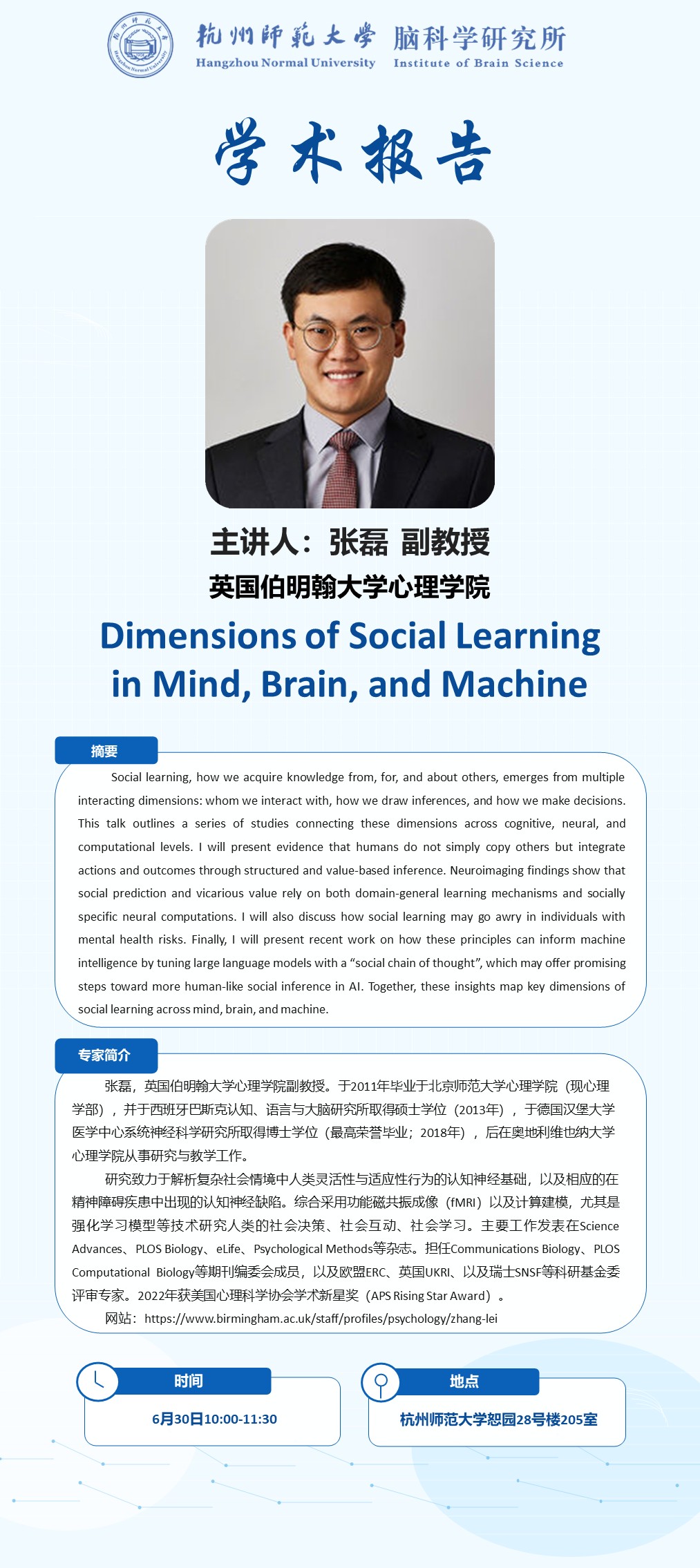 杭州師範大學 Hangzhou Normal University 脑科学研究所 Institute of Brain Science

学术报告

主讲人：张磊 副教授

英国伯明翰大学心理学院

Dimensions of Social Learning in Mind, Brain, and Machine

摘要

Social learning, how we acquire knowledge from, for, and about others, emerges from multiple interacting dimensions: whom we interact with, how we draw inferences, and how we make decisions. This talk outlines a series of studies connecting these dimensions across cognitive, neural, and computational levels. I will present evidence that humans do not simply copy others but integrate actions and outcomes through structured and value-based inference. Neuroimaging findings show that social prediction and vicarious value rely on both domain-general learning mechanisms and socially specific neural computations. I will also discuss how social learning may go awry in individuals with mental health risks. Finally, I will present recent work on how these principles can inform machine intelligence by tuning large language models with a “social chain of thought”, which may offer promising steps toward more human-like social inference in AI. Together, these insights map key dimensions of social learning across mind, brain, and machine.

专家简介

张磊，英国伯明翰大学心理学院副教授。于2011年毕业于北京师范大学心理学院（现心理学部），并于西班牙巴斯克认知、语言与大脑研究所取得硕士学位（2013年），于德国汉堡大学医学中心系统神经科学研究所取得博士学位（最高荣誉毕业；2018年），后在奥地利维也纳大学心理学院从事研究与教学工作。

研究致力于解析复杂社会情境中人类灵活性与适应性行为的认知神经基础，以及相应的在精神障碍疾患中出现的认知神经缺陷。综合采用功能磁共振成像（fMRI）以及计算建模，尤其是强化学习模型等技术研究人类的社会决策、社会互动、社会学习。主要工作发表在Science Advances、PLOS Biology、eLife、Psychological Methods等杂志。担任Communications Biology、PLOS Computational Biology等期刊编委会成员，以及欧盟ERC、英国UKRI、以及瑞士SNSF等科研基金委评审专家。2022年获美国心理科学协会学术新星奖（APS Rising Star Award）。

网站：https://www.birmingham.ac.uk/staff/profiles/psychology/zhang-lei

时间

6月30日10:00-11:30

地点

杭州师范大学恕园28号楼205室